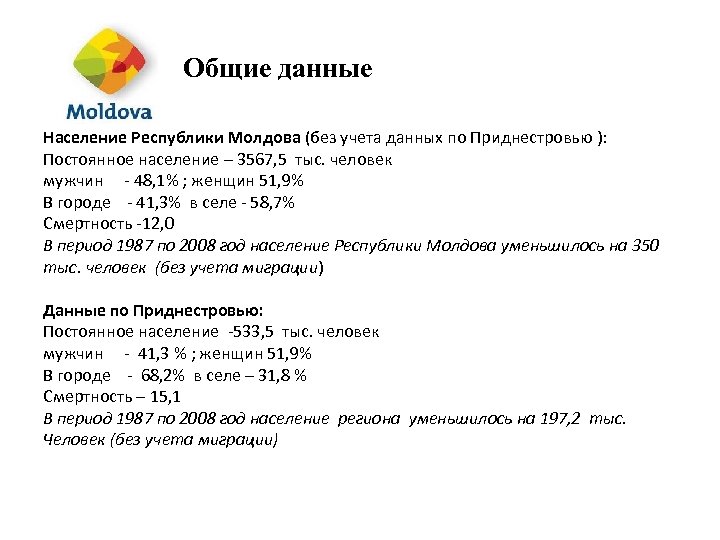 Moldova

Общие данные

Население Республики Молдова (без учета данных по Приднестровью ):
Постоянное население – 3567,5 тыс. человек
мужчин - 48,1% ; женщин 51,9%
В городе - 41,3% в селе - 58,7%
Смертность -12,0
В период 1987 по 2008 год население Республики Молдова уменьшилось на 350 тыс. человек (без учета миграции)

Данные по Приднестровью:
Постоянное население -533,5 тыс. человек
мужчин - 41,3 % ; женщин 51,9%
В городе - 68,2% в селе – 31,8 %
Смертность – 15,1
В период 1987 по 2008 год население региона уменьшилось на 197,2 тыс. Человек (без учета миграции)